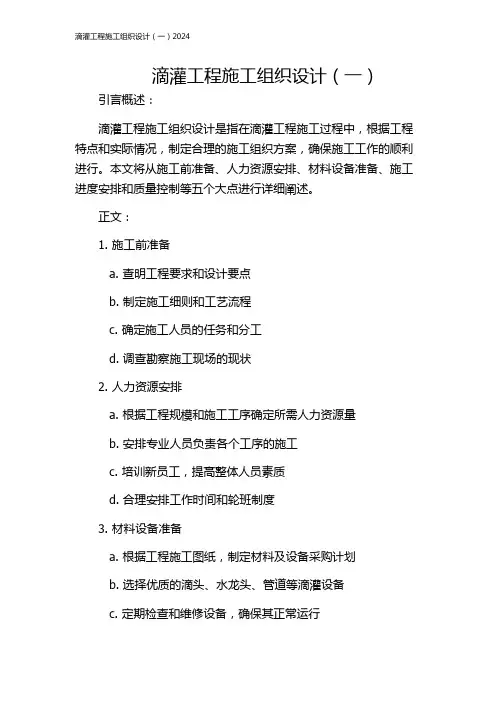 滴灌工程施工组织设计（一）2024

滴灌工程施工组织设计（一）

引言概述：

滴灌工程施工组织设计是指在滴灌工程施工过程中，根据工程特点和实际情况，制定合理的施工组织方案，确保施工工作的顺利进行。本文将从施工前准备、人力资源安排、材料设备准备、施工进度安排和质量控制等五个大点进行详细阐述。

正文：

1. 施工前准备

a. 查明工程要求和设计要点

b. 制定施工细则和工艺流程

c. 确定施工人员的任务和分工

d. 调查勘察施工现场的现状

2. 人力资源安排

a. 根据工程规模和施工工序确定所需人力资源量

b. 安排专业人员负责各个工序的施工

c. 培训新员工，提高整体人员素质

d. 合理安排工作时间和轮班制度

3. 材料设备准备

a. 根据工程施工图纸，制定材料及设备采购计划

b. 选择优质的滴头、水龙头、管道等滴灌设备

c. 定期检查和维修设备，确保其正常运行